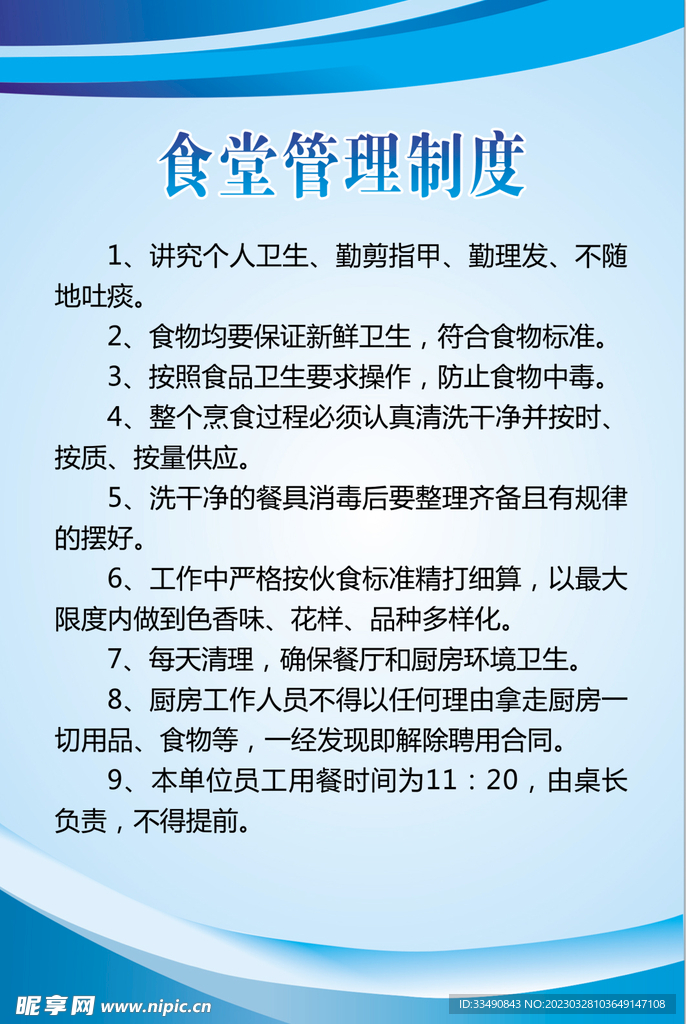 食堂管理制度

1、讲究个人卫生、勤剪指甲、勤理发、不随地吐痰。

2、食物均要保证新鲜卫生，符合食物标准。

3、按照食品卫生要求操作，防止食物中毒。

4、整个烹食过程必须认真清洗干净并按时、按质、按量供应。

5、洗干净的餐具消毒后要整理齐备且有规律的摆好。

6、工作中严格按伙食标准精打细算，以最大限度内做到色香味、花样、品种多样化。

7、每天清理，确保餐厅和厨房环境卫生。

8、厨房工作人员不得以任何理由拿走厨房一切用品、食物等，一经发现即解除聘用合同。

9、本单位员工用餐时间为11：20，由桌长负责，不得提前。

昵享网 www.nipic.cn

ID:33490843 NO:20230328103649147108